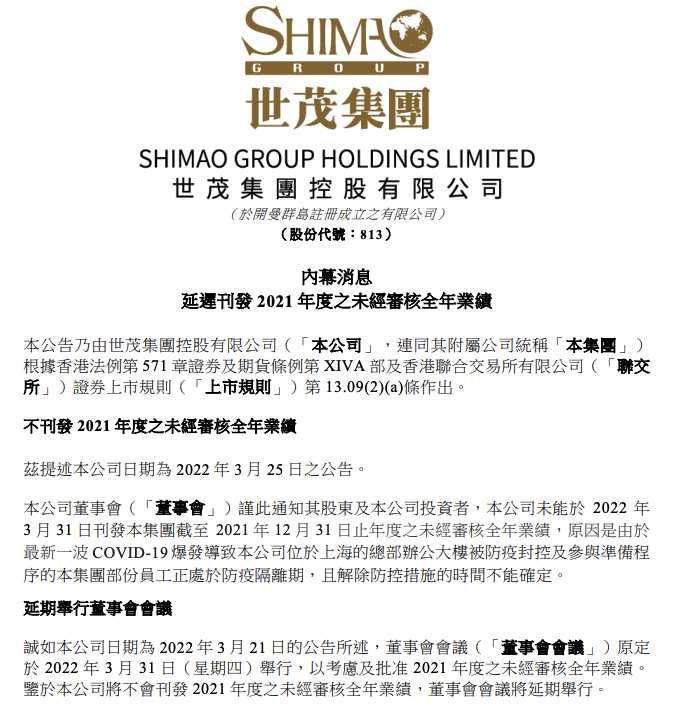 SHIMAO
GROUP
世茂集團

SHIMAO GROUP HOLDINGS LIMITED
世茂集團控股有限公司
（於開曼群島註冊成立之有限公司）
（股份代號：813）

內幕消息
延遲刊發 2021 年度之未經審核全年業績

本公告乃由世茂集團控股有限公司（「本公司」，連同其附屬公司統稱「本集團」）根據香港法例第 571 章證券及期貨條例第 XIVA 部及香港聯合交易所有限公司（「聯交所」）證券上市規則（「上市規則」）第 13.09(2)(a)條作出。

不刊發 2021 年度之未經審核全年業績

茲提述本公司日期為 2022 年 3 月 25 日之公告。

本公司董事會（「董事會」）謹此通知其股東及本公司投資者，本公司未能於 2022 年 3 月 31 日刊發本集團截至 2021 年 12 月 31 日止年度之未經審核全年業績，原因是由於最新一波 COVID-19 爆發導致本公司位於上海的總部辦公大樓被防疫封控及參與準備程序的本集團部份員工正處於防疫隔離期，且解除防控措施的時間不能確定。

延期舉行董事會會議

誠如本公司日期為 2022 年 3 月 21 日的公告所述，董事會會議（「董事會會議」）原定於 2022 年 3 月 31 日（星期四）舉行，以考慮及批准 2021 年度之未經審核全年業績。鑒於本公司將不會刊發 2021 年度之未經審核全年業績，董事會會議將延期舉行。